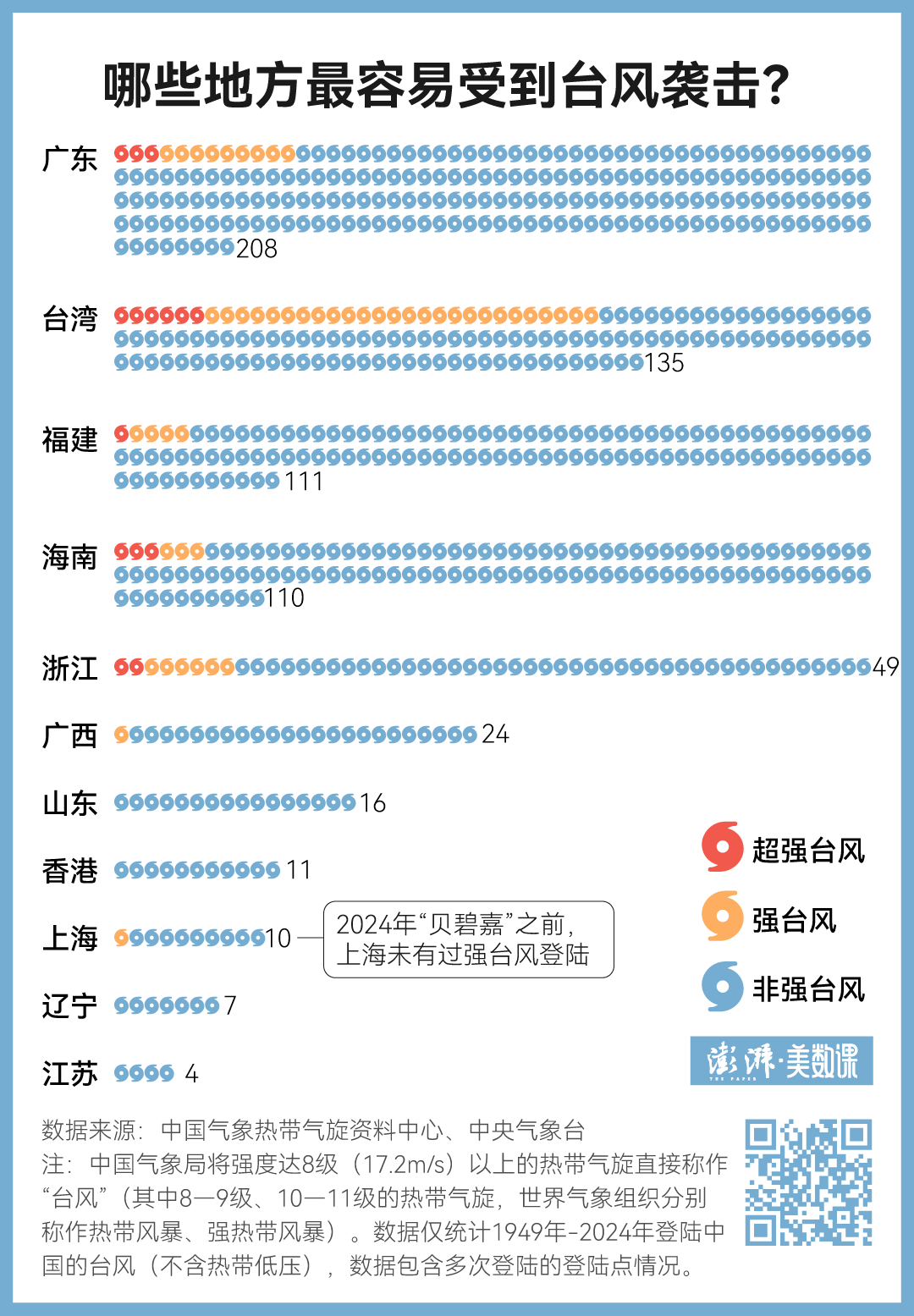 哪些地方最容易受到台风袭击?

广东 208

台湾 135

福建 111

海南 110

浙江 49

广西 24

山东 16

香港 11

上海 10

2024年“贝碧嘉”之前，上海未有过强台风登陆

辽宁 7

江苏 4

超强台风
强台风
非强台风

澎湃·美数课
THE PAPER

数据来源：中国气象热带气旋资料中心、中央气象台
注：中国气象局将强度达8级（17.2m/s）以上的热带气旋直接称作“台风”（其中8—9级、10—11级的热带气旋，世界气象组织分别称作热带风暴、强热带风暴）。数据仅统计1949年-2024年登陆中国的台风（不含热带低压），数据包含多次登陆的登陆点情况。